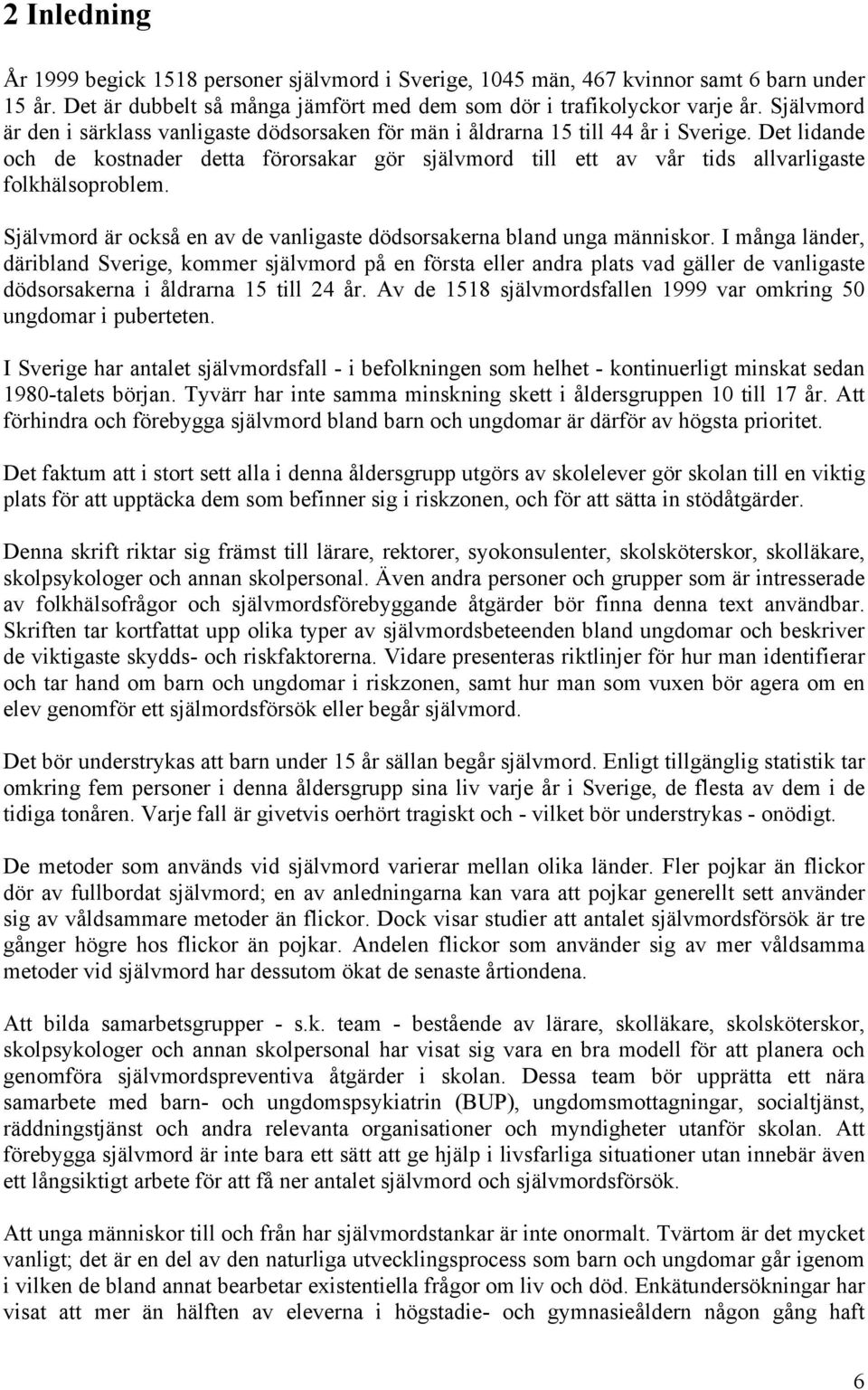 2 Inledning

År 1999 begick 1518 personer självmord i Sverige, 1045 män, 467 kvinnor samt 6 barn under 15 år. Det är dubbelt så många jämfört med dem som dör i trafikolyckor varje år. Självmord är den i särklass vanligaste dödsorsaken för män i åldrarna 15 till 44 år i Sverige. Det lidande och de kostnader detta förorsakar gör självmord till ett av vår tids allvarligaste folkhälsoproblem.

Självmord är också en av de vanligaste dödsorsakerna bland unga människor. I många länder, däribland Sverige, kommer självmord på en första eller andra plats vad gäller de vanligaste dödsorsakerna i åldrarna 15 till 24 år. Av de 1518 självmordsfallen 1999 var omkring 50 ungdomar i puberteten.

I Sverige har antalet självmordsfall - i befolkningen som helhet - kontinuerligt minskat sedan 1980-talets början. Tyvärr har inte samma minskning skett i åldersgruppen 10 till 17 år. Att förhindra och förebygga självmord bland barn och ungdomar är därför av högsta prioritet.

Det faktum att i stort sett alla i denna åldersgrupp utgörs av skolelever gör skolan till en viktig plats för att upptäcka dem som befinner sig i riskzonen, och för att sätta in stödåtgärder.

Denna skrift riktar sig främst till lärare, rektorer, syokonsulenter, skolsköterskor, skolläkare, skolpsykologer och annan skolpersonal. Även andra personer och grupper som är intresserade av folkhälsofrågor och självmordsförebyggande åtgärder bör finna denna text användbar. Skriften tar kortfattat upp olika typer av självmordsbeteenden bland ungdomar och beskriver de viktigaste skydds- och riskfaktorerna. Vidare presenteras riktlinjer för hur man identifierar och tar hand om barn och ungdomar i riskzonen, samt hur man som vuxen bör agera om en elev genomför ett självmordsförsök eller begår självmord.

Det bör understrykas att barn under 15 år sällan begår självmord. Enligt tillgänglig statistik tar omkring fem personer i denna åldersgrupp sina liv varje år i Sverige, de flesta av dem i de tidiga tonåren. Varje fall är givetvis oerhört tragiskt och - vilket bör understrykas - onödigt.

De metoder som används vid självmord varierar mellan olika länder. Fler pojkar än flickor dör av fullbordat självmord; en av anledningarna kan vara att pojkar generellt sett använder sig av våldsammare metoder än flickor. Dock visar studier att antalet självmordsförsök är tre gånger högre hos flickor än pojkar. Andelen flickor som använder sig av mer våldsamma metoder vid självmord har dessutom ökat de senaste årtiondena.

Att bilda samarbetsgrupper - s.k. team - bestående av lärare, skolläkare, skolsköterskor, skolpsykologer och annan skolpersonal har visat sig vara en bra modell för att planera och genomföra självmordspreventiva åtgärder i skolan. Dessa team bör upprätta ett nära samarbete med barn- och ungdomspsykiatrin (BUP), ungdomsmottagningar, socialtjänst, räddningstjänst och andra relevanta organisationer och myndigheter utanför skolan. Att förebygga självmord är inte bara ett sätt att ge hjälp i livsfarliga situationer utan innebär även ett långsiktigt arbete för att få ner antalet självmord och självmordsförsök.

Att unga människor till och från har självmordstankar är inte onormalt. Tvärtom är det mycket vanligt; det är en del av den naturliga utvecklingsprocess som barn och ungdomar går igenom i vilken de bland annat bearbetar existentiella frågor om liv och död. Enkätundersökningar har visat att mer än hälften av eleverna i högstadie- och gymnasieåldern någon gång haft

6